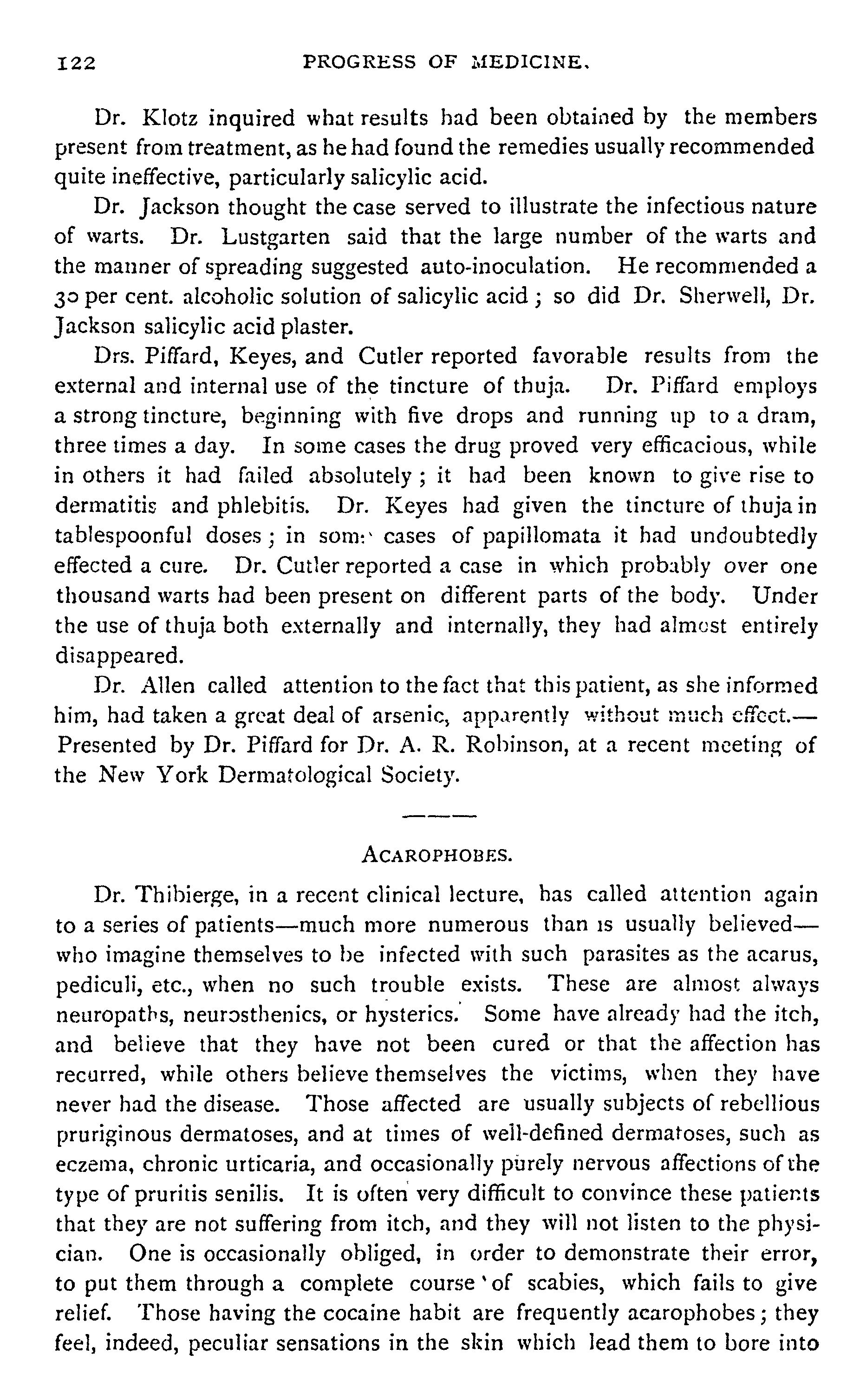 122 PROGRESS OF MEDICINE.

Dr. Klotz inquired what results had been obtained by the members present from treatment, as he had found the remedies usually recommended quite ineffective, particularly salicylic acid.

Dr. Jackson thought the case served to illustrate the infectious nature of warts. Dr. Lustgarten said that the large number of the warts and the manner of spreading suggested auto-inoculation. He recommended a 30 per cent. alcoholic solution of salicylic acid; so did Dr. Sherwell, Dr. Jackson salicylic acid plaster.

Drs. Piffard, Keyes, and Cutler reported favorable results from the external and internal use of the tincture of thuja. Dr. Piffard employs a strong tincture, beginning with five drops and running up to a dram, three times a day. In some cases the drug proved very efficacious, while in others it had failed absolutely; it had been known to give rise to dermatitis and phlebitis. Dr. Keyes had given the tincture of thuja in tablespoonful doses; in some cases of papillomata it had undoubtedly effected a cure. Dr. Cutler reported a case in which probably over one thousand warts had been present on different parts of the body. Under the use of thuja both externally and internally, they had almost entirely disappeared.

Dr. Allen called attention to the fact that this patient, as she informed him, had taken a great deal of arsenic, apparently without much effect.—Presented by Dr. Piffard for Dr. A. R. Robinson, at a recent meeting of the New York Dermatological Society.

ACAROPHOBES.

Dr. Thibierge, in a recent clinical lecture, has called attention again to a series of patients—much more numerous than is usually believed—who imagine themselves to be infected with such parasites as the acarus, pediculi, etc., when no such trouble exists. These are almost always neuropaths, neurosthenics, or hysterics. Some have already had the itch, and believe that they have not been cured or that the affection has recurred, while others believe themselves the victims, when they have never had the disease. Those affected are usually subjects of rebellious pruriginous dermatoses, and at times of well-defined dermatoses, such as eczema, chronic urticaria, and occasionally purely nervous affections of the type of pruritis senilis. It is often very difficult to convince these patients that they are not suffering from itch, and they will not listen to the physician. One is occasionally obliged, in order to demonstrate their error, to put them through a complete course of scabies, which fails to give relief. Those having the cocaine habit are frequently acarophobes; they feel, indeed, peculiar sensations in the skin which lead them to bore into